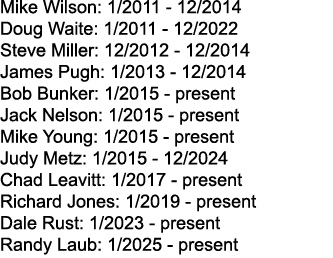 Mike Wilson: 1/2011 - 12/2014
Doug Waite: 1/2011 - 12/2022
Steve Miller: 12/2012 - 12/2014
James Pugh: 1/2013 - 12/2014
Bob Bunker: 1/2015 - present
Jack Nelson: 1/2015 - present
Mike Young: 1/2015 - present
Judy Metz: 1/2015 - 12/2024
Chad Leavitt: 1/2017 - present
Richard Jones: 1/2019 - present
Dale Rust: 1/2023 - present
Randy Laub: 1/2025 - present